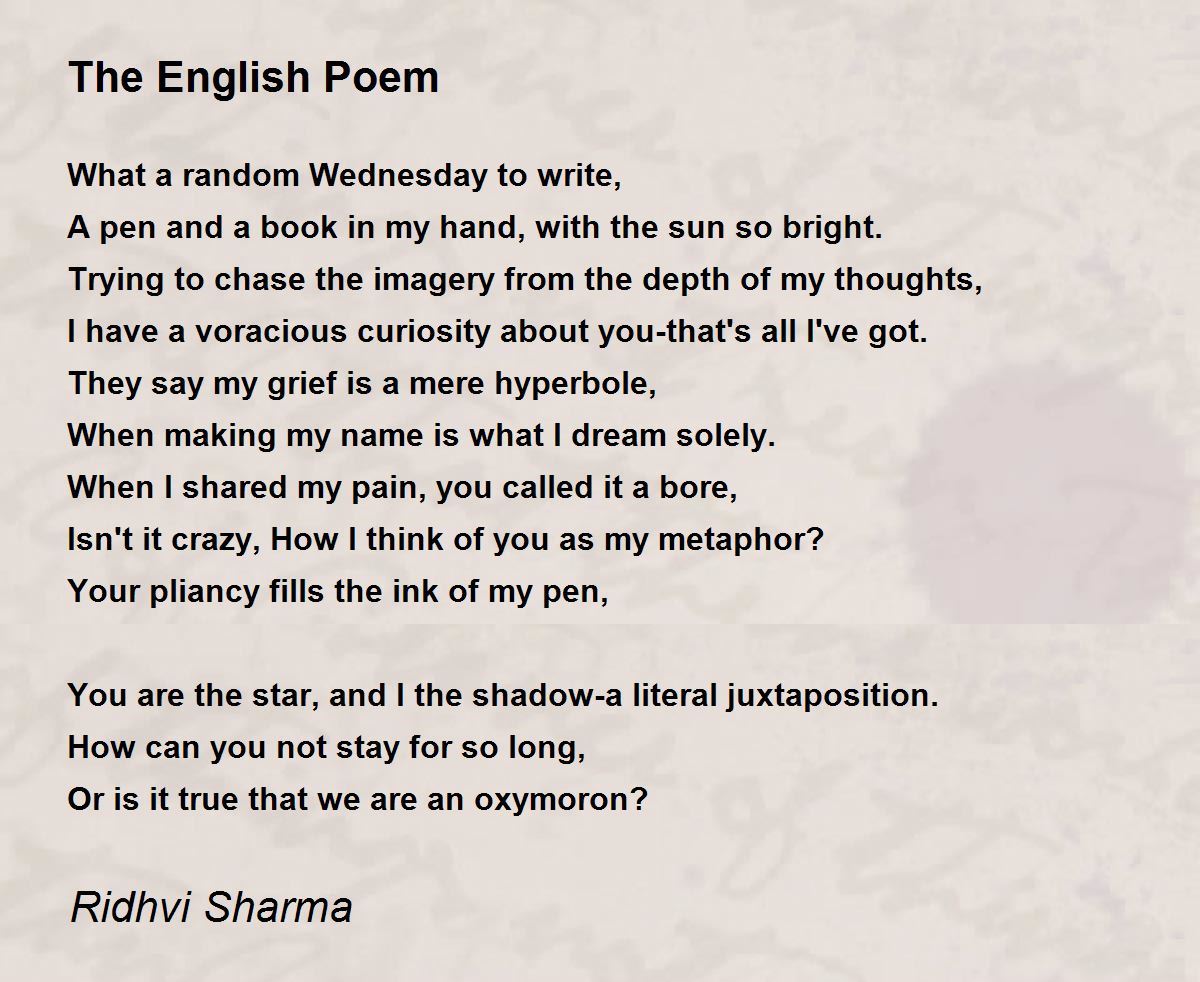 The English Poem

What a random Wednesday to write,
A pen and a book in my hand, with the sun so bright.
Trying to chase the imagery from the depth of my thoughts,
I have a voracious curiosity about you-that's all I've got.
They say my grief is a mere hyperbole,
When making my name is what I dream solely.
When I shared my pain, you called it a bore,
Isn't it crazy, How I think of you as my metaphor?
Your pliancy fills the ink of my pen,

You are the star, and I the shadow-a literal juxtaposition.
How can you not stay for so long,
Or is it true that we are an oxymoron?

Ridhvi Sharma